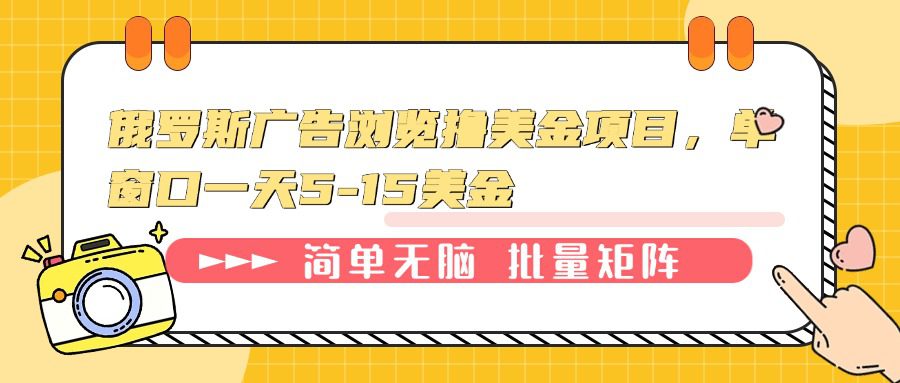 俄罗斯广告浏览撸美金项目，单窗口一天5-15美金

简单无脑 批量矩阵